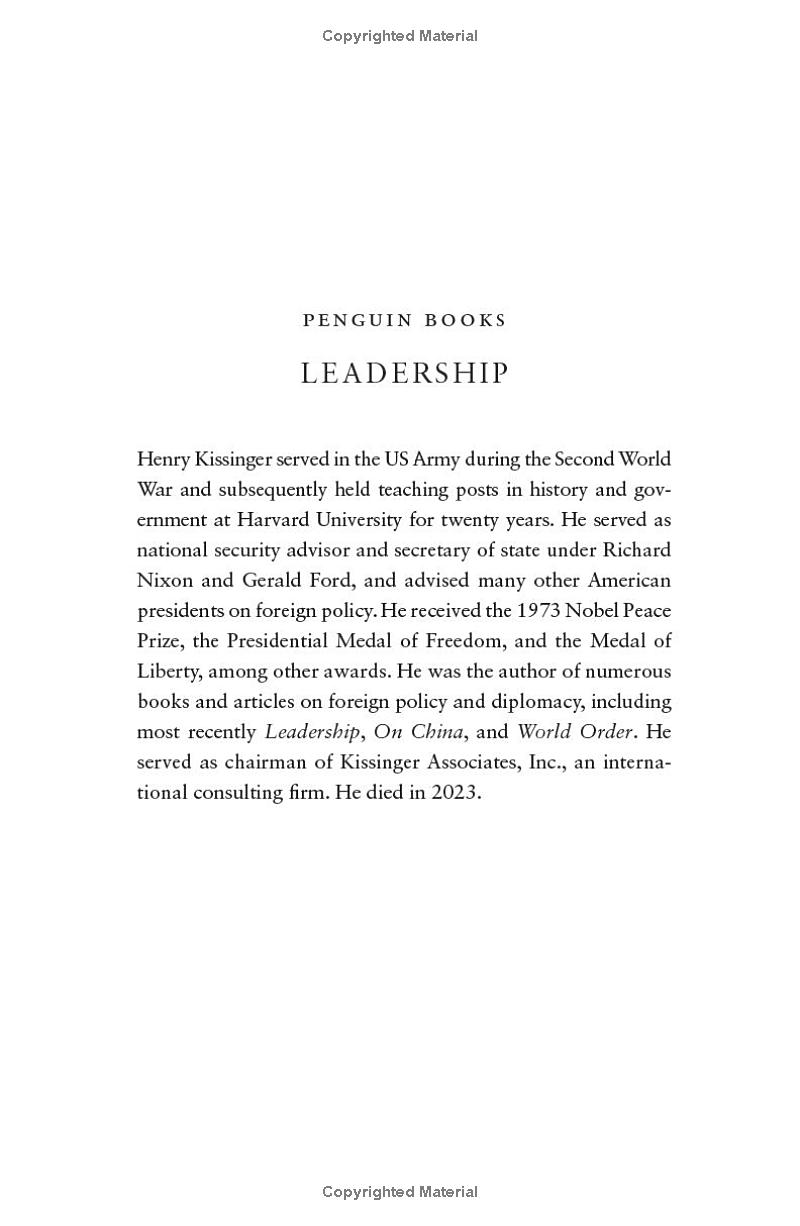 Copyrighted Material

PENGUIN BOOKS

LEADERSHIP

Henry Kissinger served in the US Army during the Second World War and subsequently held teaching posts in history and government at Harvard University for twenty years. He served as national security advisor and secretary of state under Richard Nixon and Gerald Ford, and advised many other American presidents on foreign policy. He received the 1973 Nobel Peace Prize, the Presidential Medal of Freedom, and the Medal of Liberty, among other awards. He was the author of numerous books and articles on foreign policy and diplomacy, including most recently Leadership, On China, and World Order. He served as chairman of Kissinger Associates, Inc., an international consulting firm. He died in 2023.

Copyrighted Material